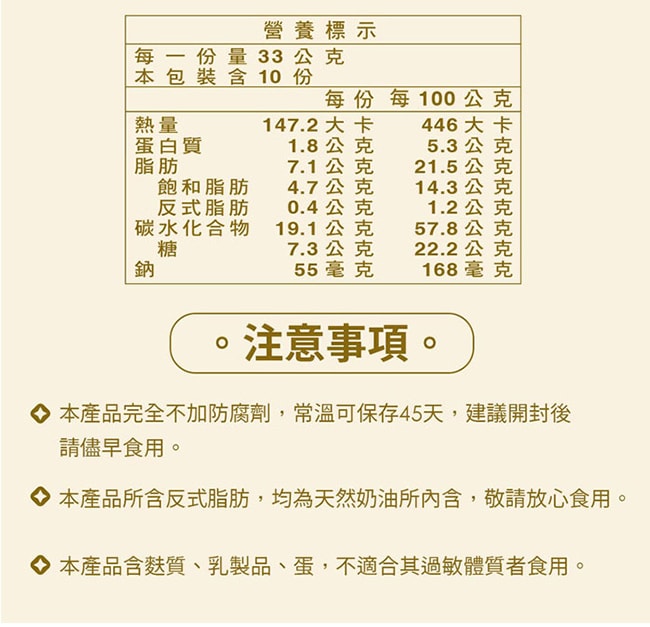 營養標示

每一份量 33 公克
本包裝含 10 份

| | 每份 | 每 100 公克 |
|---|---|---|
| 熱量 | 147.2 大卡 | 446 大卡 |
| 蛋白質 | 1.8 公克 | 5.3 公克 |
| 脂肪 | 7.1 公克 | 21.5 公克 |
| 飽和脂肪 | 4.7 公克 | 14.3 公克 |
| 反式脂肪 | 0.4 公克 | 1.2 公克 |
| 碳水化合物 | 19.1 公克 | 57.8 公克 |
| 糖 | 7.3 公克 | 22.2 公克 |
| 鈉 | 55 毫克 | 168 毫克 |

。注意事項。

本產品完全不加防腐劑，常溫可保存45天，建議開封後請儘早食用。

本產品所含反式脂肪，均為天然奶油所內含，敬請放心食用。

本產品含麩質、乳製品、蛋，不適合其過敏體質者食用。